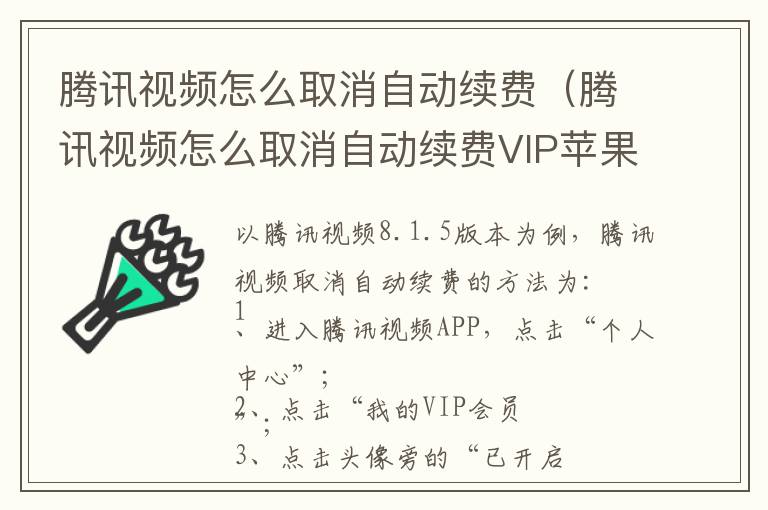 腾讯视频怎么取消自动续费（腾讯视频怎么取消自动续费VIP苹果

以腾讯视频8.1.5版本为例，腾讯视频取消自动续费的方法为：

1、进入腾讯视频APP，点击“个人中心”；

2、点击“我的VIP会员”；

3、点击头像旁的“已开启